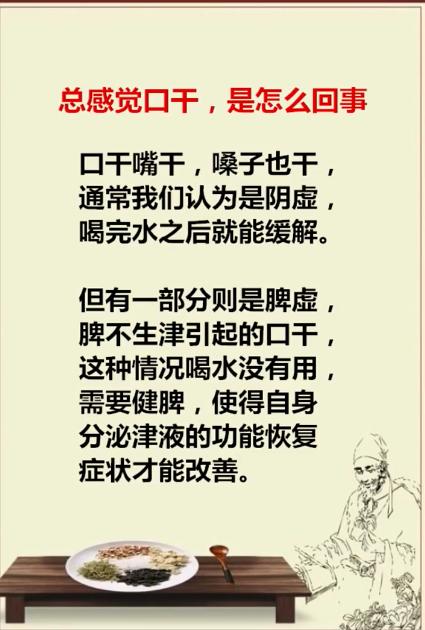 总感觉口干，是怎么回事

口干嘴干，嗓子也干，通常我们认为是阴虚，喝完水之后就能缓解。

但有一部分则是脾虚，脾不生津引起的口干，这种情况喝水没有用，需要健脾，使得自身分泌津液的功能恢复症状才能改善。